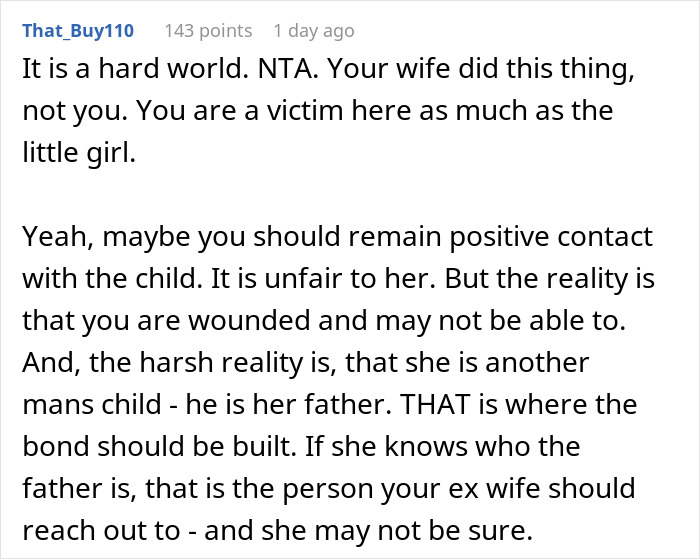 That_Buy110 143 points 1 day ago

It is a hard world. NTA. Your wife did this thing, not you. You are a victim here as much as the little girl.

Yeah, maybe you should remain positive contact with the child. It is unfair to her. But the reality is that you are wounded and may not be able to. And, the harsh reality is, that she is another mans child - he is her father. THAT is where the bond should be built. If she knows who the father is, that is the person your ex wife should reach out to - and she may not be sure.